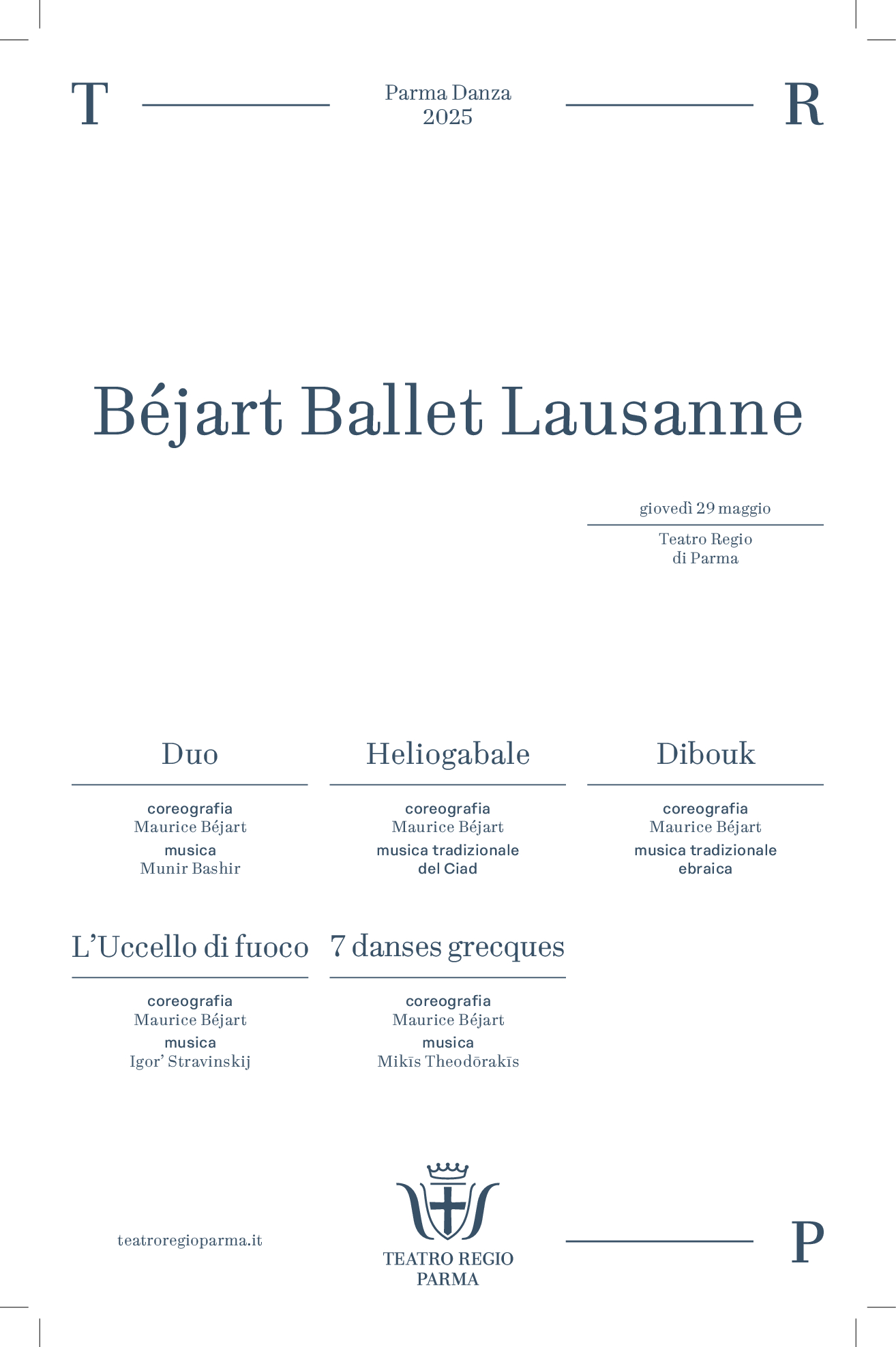 T

Parma Danza
2025

R

Béjart Ballet Lausanne

giovedì 29 maggio

Teatro Regio
di Parma

Duo

coreografia
Maurice Béjart
musica
Munir Bashir

Heliogabale

coreografia
Maurice Béjart
musica tradizionale
del Ciad

Dibouk

coreografia
Maurice Béjart
musica tradizionale
ebraica

L'Uccello di fuoco

coreografia
Maurice Béjart
musica
Igor' Stravinskij

7 danses grecques

coreografia
Maurice Béjart
musica
Mikīs Theodōrakīs

teatroregioparma.it

TEATRO REGIO
PARMA

P